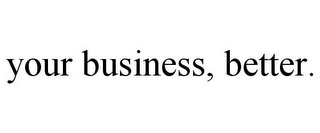 your business, better.